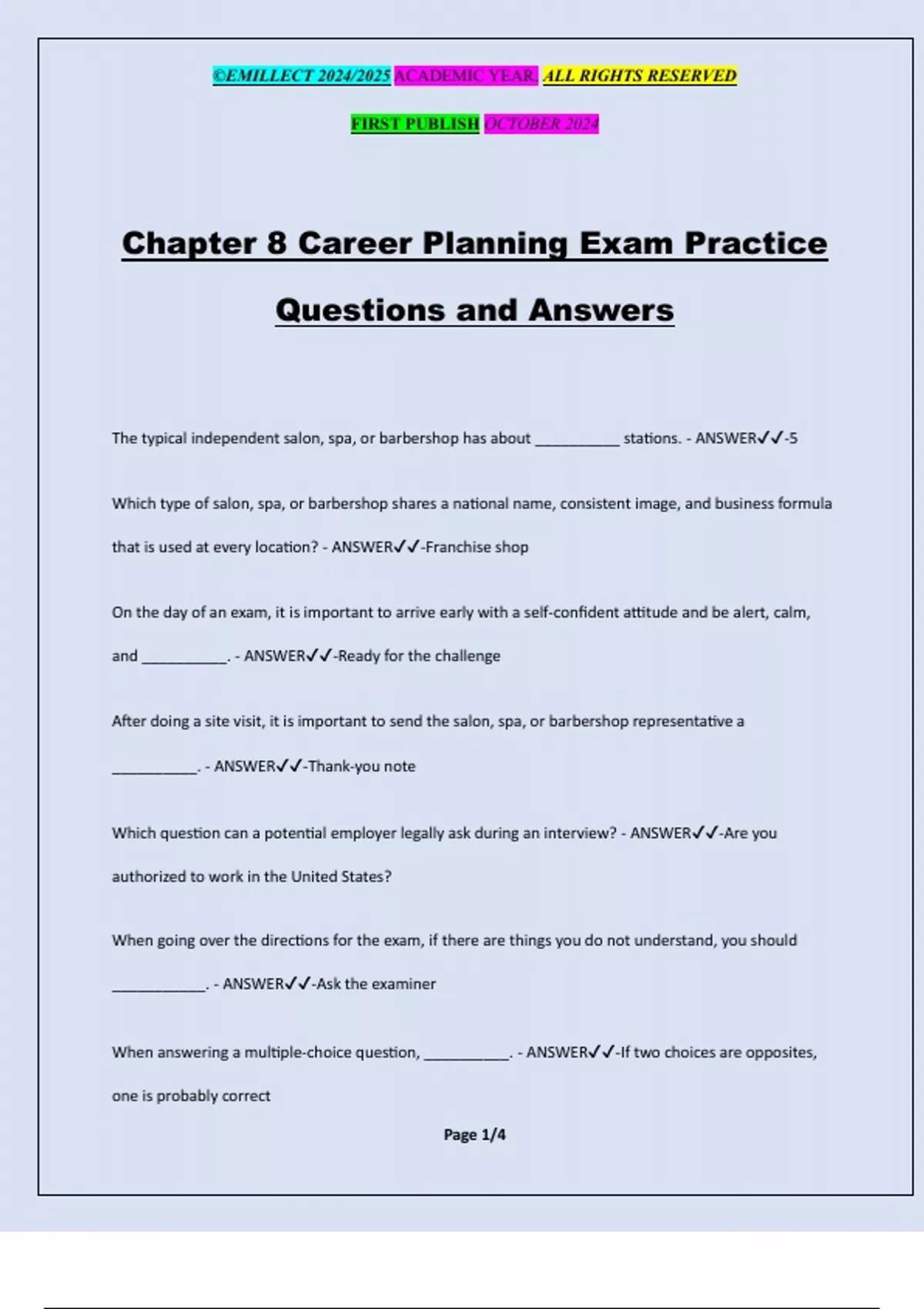 ©EMILLECT 2024/2025 ACADEMIC YEAR. ALL RIGHTS RESERVED

FIRST PUBLISH OCTOBER 2024

Chapter 8 Career Planning Exam Practice Questions and Answers

The typical independent salon, spa, or barbershop has about __________ stations. - ANSWER✓✓-5

Which type of salon, spa, or barbershop shares a national name, consistent image, and business formula that is used at every location? - ANSWER✓✓-Franchise shop

On the day of an exam, it is important to arrive early with a self-confident attitude and be alert, calm, and __________. - ANSWER✓✓-Ready for the challenge

After doing a site visit, it is important to send the salon, spa, or barbershop representative a __________. - ANSWER✓✓-Thank-you note

Which question can a potential employer legally ask during an interview? - ANSWER✓✓-Are you authorized to work in the United States?

When going over the directions for the exam, if there are things you do not understand, you should ___________. - ANSWER✓✓-Ask the examiner

When answering a multiple-choice question, __________. - ANSWER✓✓-If two choices are opposites, one is probably correct

Page 1/4